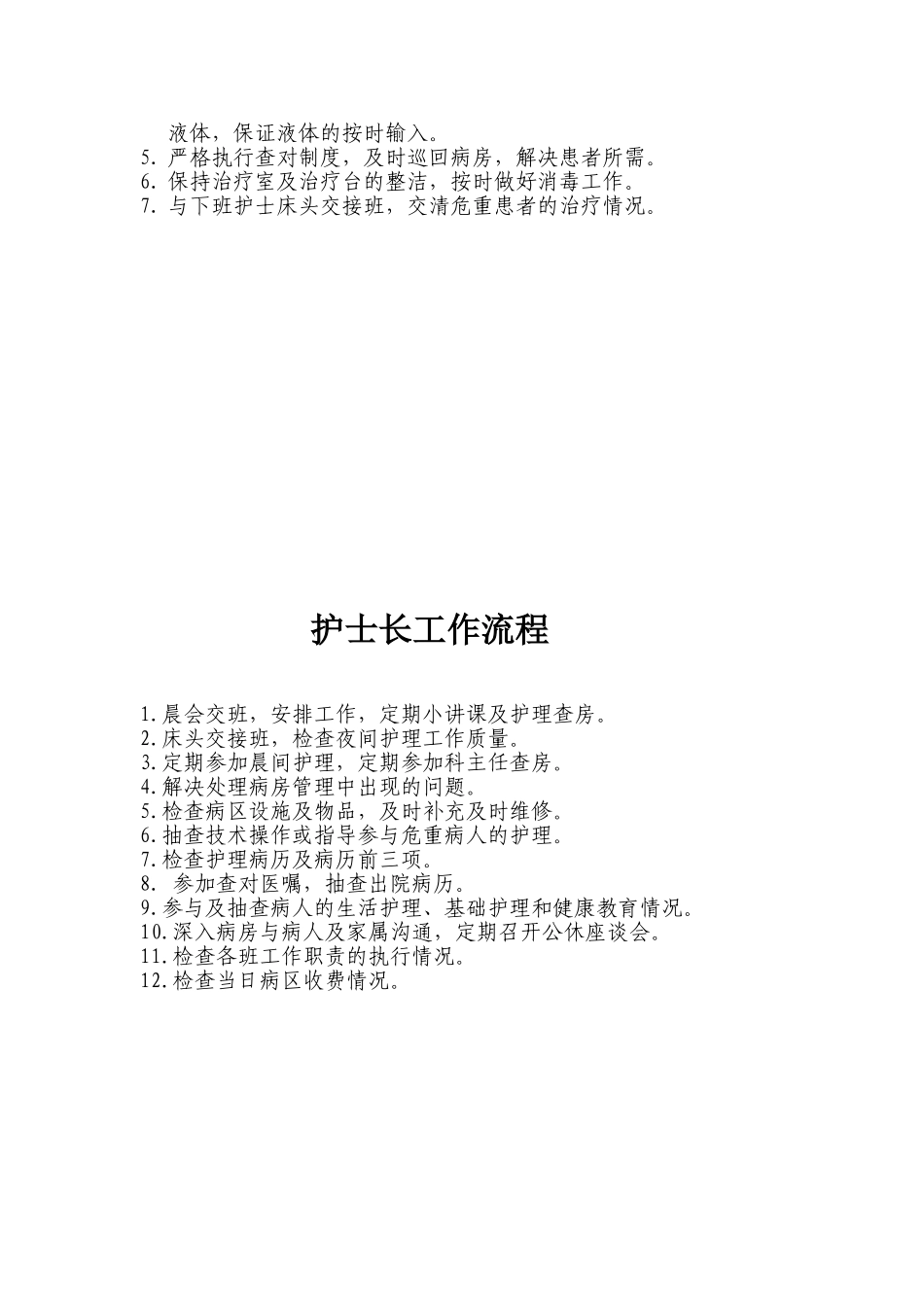 液体，保证液体的按时输入。
5. 严格执行查对制度，及时巡回病房，解决患者所需。
6. 保持治疗室及治疗台的整洁，按时做好消毒工作。
7. 与下班护士床头交接班，交清危重患者的治疗情况。

护士长工作流程

1.晨会交班，安排工作，定期小讲课及护理查房。
2.床头交接班，检查夜间护理工作质量。
3.定期参加晨间护理，定期参加科主任查房。
4.解决处理病房管理中出现的问题。
5.检查病区设施及物品，及时补充及时维修。
6.抽查技术操作或指导参与危重病人的护理。
7.检查护理病历及病历前三项。
8. 参加查对医嘱，抽查出院病历。
9.参与及抽查病人的生活护理、基础护理和健康教育情况。
10.深入病房与病人及家属沟通，定期召开公休座谈会。
11.检查各班工作职责的执行情况。
12.检查当日病区收费情况。